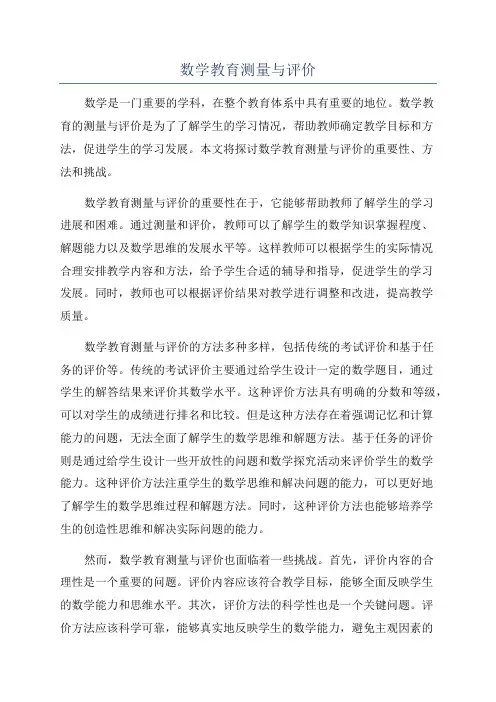 数学教育测量与评价

数学是一门重要的学科，在整个教育体系中具有重要的地位。数学教育的测量与评价是为了了解学生的学习情况，帮助教师确定教学目标和方法，促进学生的学习发展。本文将探讨数学教育测量与评价的重要性、方法和挑战。

数学教育测量与评价的重要性在于，它能够帮助教师了解学生的学习进展和困难。通过测量和评价，教师可以了解学生的数学知识掌握程度、解题能力以及数学思维的发展水平等。这样教师可以根据学生的实际情况合理安排教学内容和方法，给予学生合适的辅导和指导，促进学生的学习发展。同时，教师也可以根据评价结果对教学进行调整和改进，提高教学质量。

数学教育测量与评价的方法多种多样，包括传统的考试评价和基于任务的评价等。传统的考试评价主要通过给学生设计一定的数学题目，通过学生的解答结果来评价其数学水平。这种评价方法具有明确的分数和等级，可以对学生的成绩进行排名和比较。但是这种方法存在着强调记忆和计算能力的问题，无法全面了解学生的数学思维和解题方法。基于任务的评价则是通过给学生设计一些开放性的问题和数学探究活动来评价学生的数学能力。这种评价方法注重学生的数学思维和解决问题的能力，可以更好地了解学生的数学思维过程和解题方法。同时，这种评价方法也能够培养学生的创造性思维和解决实际问题的能力。

然而，数学教育测量与评价也面临着一些挑战。首先，评价内容的合理性是一个重要的问题。评价内容应该符合教学目标，能够全面反映学生的数学能力和思维水平。其次，评价方法的科学性也是一个关键问题。评价方法应该科学可靠，能够真实地反映学生的数学能力，避免主观因素的